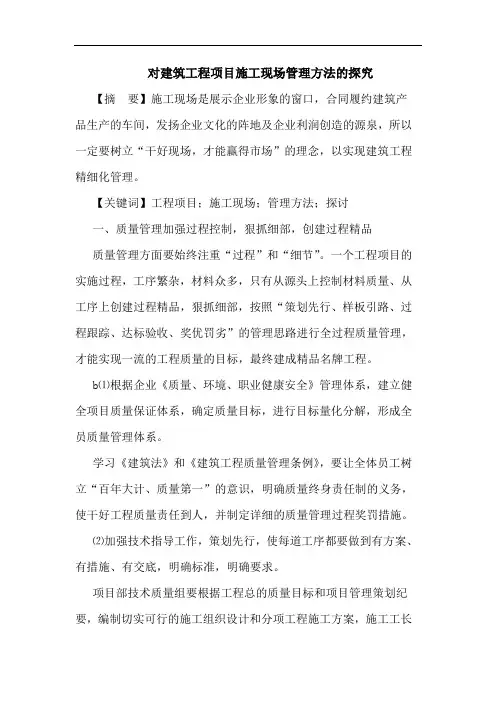 对建筑工程项目施工现场管理方法的探究

【摘　要】施工现场是展示企业形象的窗口，合同履约建筑产品生产的车间，发扬企业文化的阵地及企业利润创造的源泉，所以一定要树立“干好现场，才能赢得市场”的理念，以实现建筑工程精细化管理。

【关键词】工程项目；施工现场；管理方法；探讨

一、质量管理加强过程控制，狠抓细部，创建过程精品

质量管理方面要始终注重“过程”和“细节”。一个工程项目的实施过程，工序繁杂，材料众多，只有从源头上控制材料质量、从工序上创建过程精品，狠抓细部，按照“策划先行、样板引路、过程跟踪、达标验收、奖优罚劣”的管理思路进行全过程质量管理，才能实现一流的工程质量的目标，最终建成精品名牌工程。

b⑴根据企业《质量、环境、职业健康安全》管理体系，建立健全项目质量保证体系，确定质量目标，进行目标量化分解，形成全员质量管理体系。

学习《建筑法》和《建筑工程质量管理条例》，要让全体员工树立“百年大计、质量第一”的意识，明确质量终身责任制的义务，使干好工程质量责任到人，并制定详细的质量管理过程奖罚措施。

⑵加强技术指导工作，策划先行，使每道工序都要做到有方案、有措施、有交底，明确标准，明确要求。

项目部技术质量组要根据工程总的质量目标和项目管理策划纪要，编制切实可行的施工组织设计和分项工程施工方案，施工工长